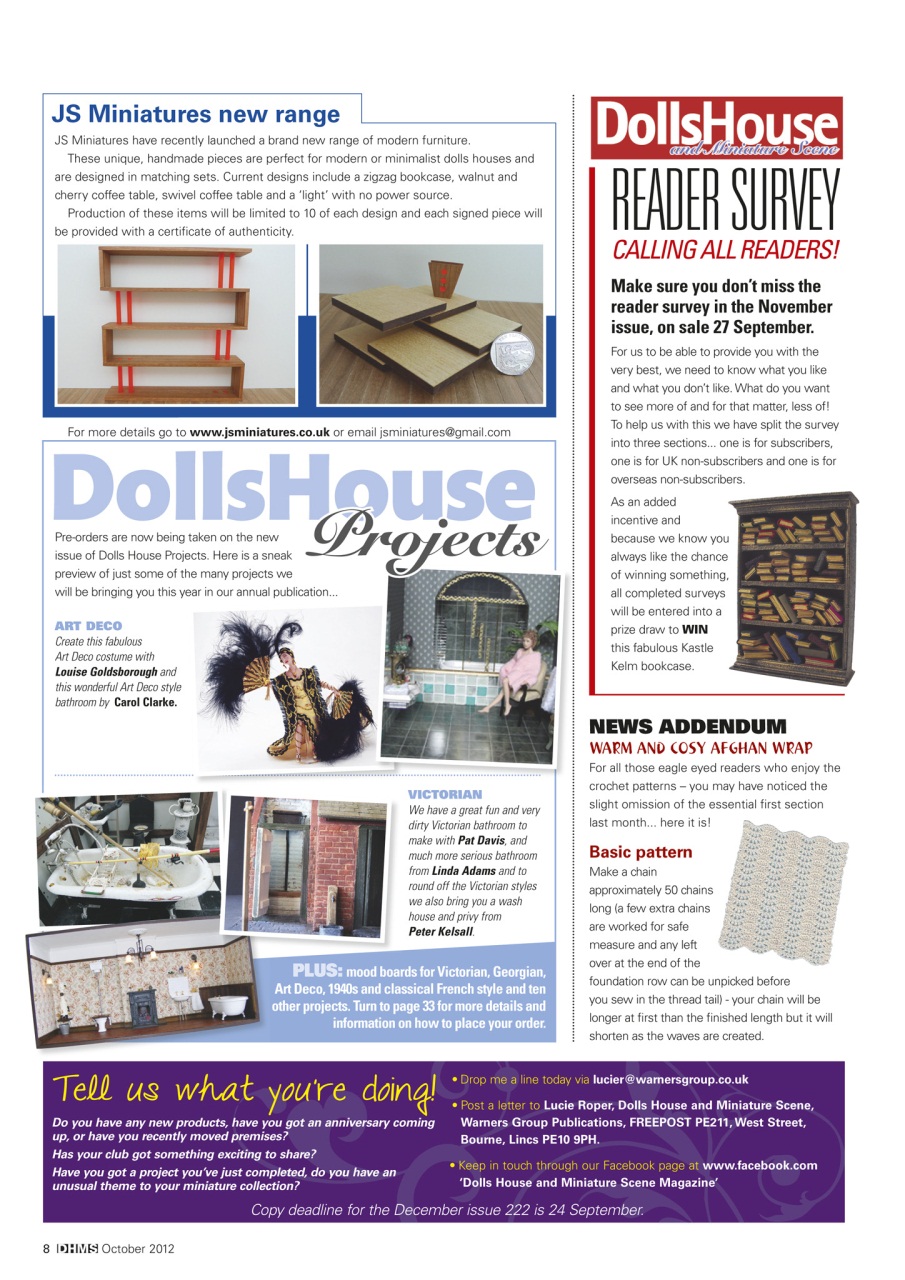 JS Miniatures new range

JS Miniatures have recently launched a brand new range of modern furniture.

These unique, handmade pieces are perfect for modern or minimalist dolls houses and are designed in matching sets. Current designs include a zigzag bookcase, walnut and cherry coffee table, swivel coffee table and a 'light' with no power source.

Production of these items will be limited to 10 of each design and each signed piece will be provided with a certificate of authenticity.

For more details go to www.jsminiatures.co.uk or email jsminiatures@gmail.com

DollsHouse Projects

Pre-orders are now being taken on the new issue of Dolls House Projects. Here is a sneak preview of just some of the many projects we will be bringing you this year in our annual publication...

ART DECO
Create this fabulous Art Deco costume with Louise Goldsborough and this wonderful Art Deco style bathroom by Carol Clarke.

VICTORIAN
We have a great fun and very dirty Victorian bathroom to make with Pat Davis, and much more serious bathroom from Linda Adams and to round off the Victorian styles we also bring you a wash house and privy from Peter Kelsall.

PLUS: mood boards for Victorian, Georgian, Art Deco, 1940s and classical French style and ten other projects. Turn to page 33 for more details and information on how to place your order.

DollsHouse and Miniature Scene

READER SURVEY
CALLING ALL READERS!

Make sure you don't miss the reader survey in the November issue, on sale 27 September.

For us to be able to provide you with the very best, we need to know what you like and what you don't like. What do you want to see more of and for that matter, less of! To help us with this we have split the survey into three sections... one is for subscribers, one is for UK non-subscribers and one is for overseas non-subscribers.

As an added incentive and because we know you always like the chance of winning something, all completed surveys will be entered into a prize draw to WIN this fabulous Kastle Kelm bookcase.

NEWS ADDENDUM
WARM AND COSY AFGHAN WRAP

For all those eagle eyed readers who enjoy the crochet patterns – you may have noticed the slight omission of the essential first section last month... here it is!

Basic pattern

Make a chain approximately 50 chains long (a few extra chains are worked for safe measure and any left over at the end of the foundation row can be unpicked before you sew in the thread tail) - your chain will be longer at first than the finished length but it will shorten as the waves are created.

Tell us what you're doing!

Do you have any new products, have you got an anniversary coming up, or have you recently moved premises?
Has your club got something exciting to share?
Have you got a project you've just completed, do you have an unusual theme to your miniature collection?

• Drop me a line today via lucier@warnersgroup.co.uk
• Post a letter to Lucie Roper, Dolls House and Miniature Scene, Warners Group Publications, FREEPOST PE211, West Street, Bourne, Lincs PE10 9PH.
• Keep in touch through our Facebook page at www.facebook.com 'Dolls House and Miniature Scene Magazine'

Copy deadline for the December issue 222 is 24 September.

8 DHMS October 2012